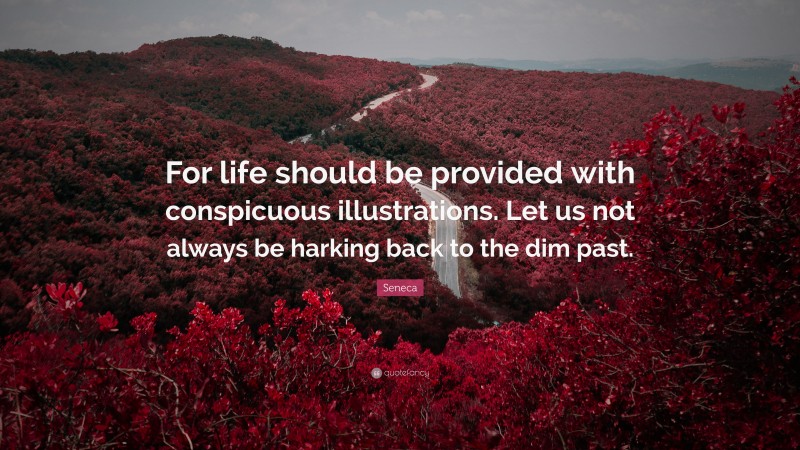 For life should be provided with conspicuous illustrations. Let us not always be harking back to the dim past.

Seneca

quotefancy